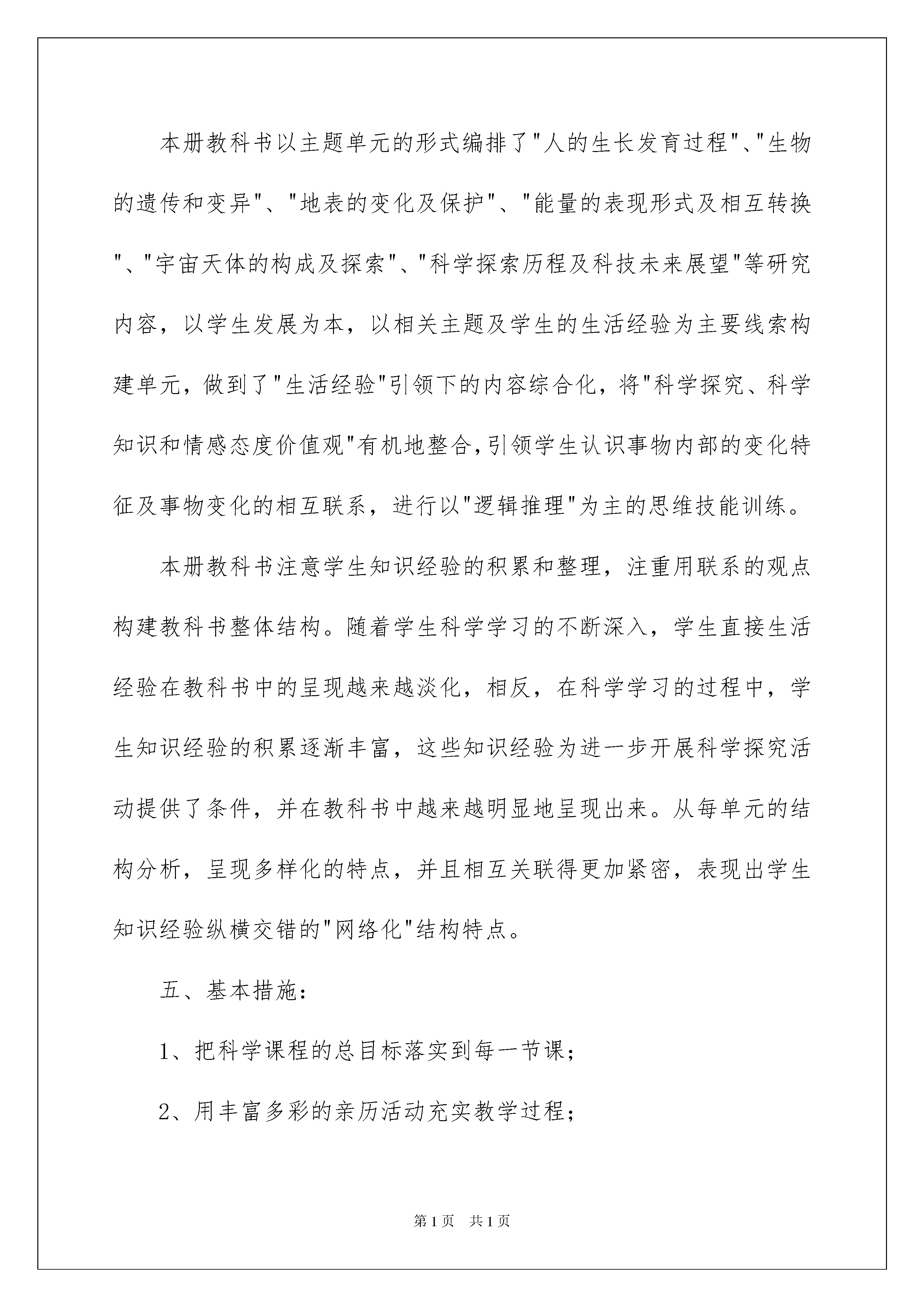 本册教科书以主题单元的形式编排了"人的生长发育过程"、"生物的遗传和变异"、"地表的变化及保护"、"能量的表现形式及相互转换"、"宇宙天体的构成及探索"、"科学探索历程及科技未来展望"等研究内容，以学生发展为本，以相关主题及学生的生活经验为主要线索构建单元，做到了"生活经验"引领下的内容综合化，将"科学探究、科学知识和情感态度价值观"有机地整合,引领学生认识事物内部的变化特征及事物变化的相互联系，进行以"逻辑推理"为主的思维技能训练。

本册教科书注意学生知识经验的积累和整理，注重用联系的观点构建教科书整体结构。随着学生科学学习的不断深入，学生直接生活经验在教科书中的呈现越来越淡化，相反，在科学学习的过程中，学生知识经验的积累逐渐丰富，这些知识经验为进一步开展科学探究活动提供了条件，并在教科书中越来越明显地呈现出来。从每单元的结构分析，呈现多样化的特点，并且相互关联得更加紧密，表现出学生知识经验纵横交错的"网络化"结构特点。

五、基本措施：

1、把科学课程的总目标落实到每一节课；

2、用丰富多彩的亲历活动充实教学过程；

第1页　共1页